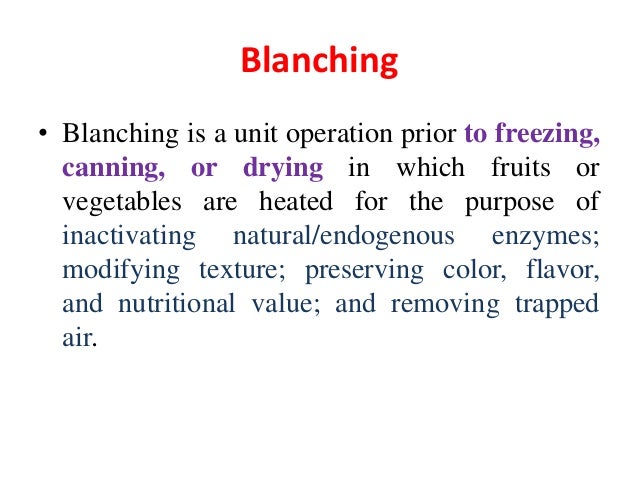 Blanching

• Blanching is a unit operation prior to freezing, canning, or drying in which fruits or vegetables are heated for the purpose of inactivating natural/endogenous enzymes; modifying texture; preserving color, flavor, and nutritional value; and removing trapped air.